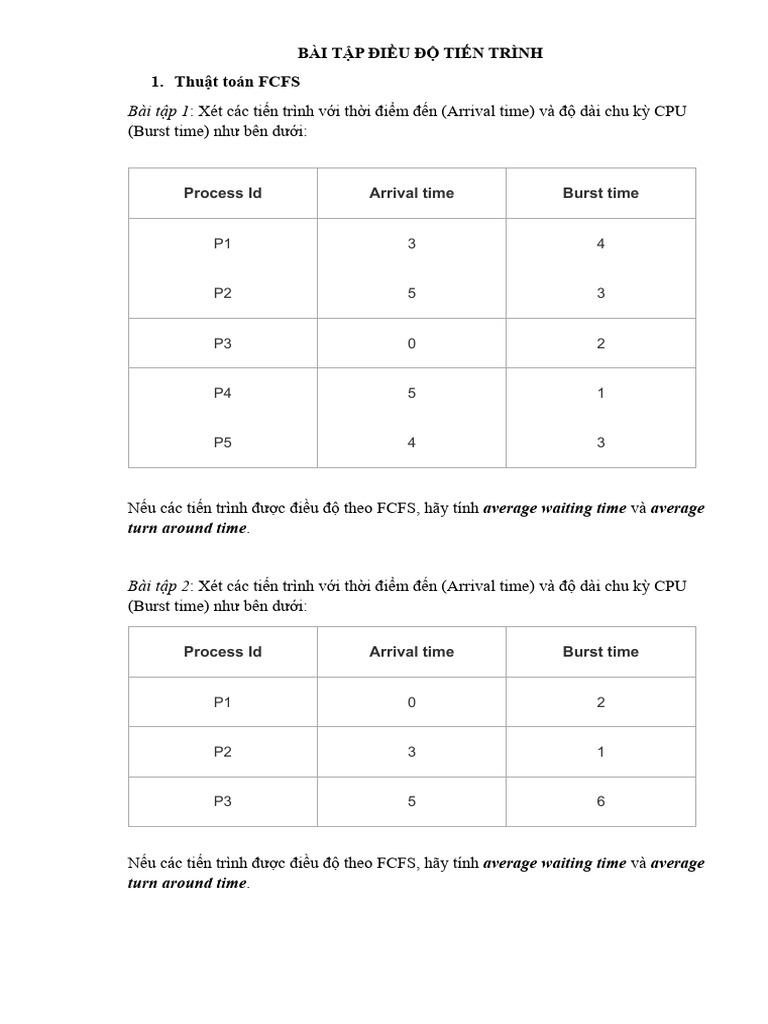 BÀI TẬP ĐIỀU ĐỘ TIẾN TRÌNH

1. Thuật toán FCFS

Bài tập 1: Xét các tiến trình với thời điểm đến (Arrival time) và độ dài chu kỳ CPU (Burst time) như bên dưới:

| Process Id | Arrival time | Burst time |
|---|---|---|
| P1 | 3 | 4 |
| P2 | 5 | 3 |
| P3 | 0 | 2 |
| P4 | 5 | 1 |
| P5 | 4 | 3 |

Nếu các tiến trình được điều độ theo FCFS, hãy tính average waiting time và average turn around time.

Bài tập 2: Xét các tiến trình với thời điểm đến (Arrival time) và độ dài chu kỳ CPU (Burst time) như bên dưới:

| Process Id | Arrival time | Burst time |
|---|---|---|
| P1 | 0 | 2 |
| P2 | 3 | 1 |
| P3 | 5 | 6 |

Nếu các tiến trình được điều độ theo FCFS, hãy tính average waiting time và average turn around time.